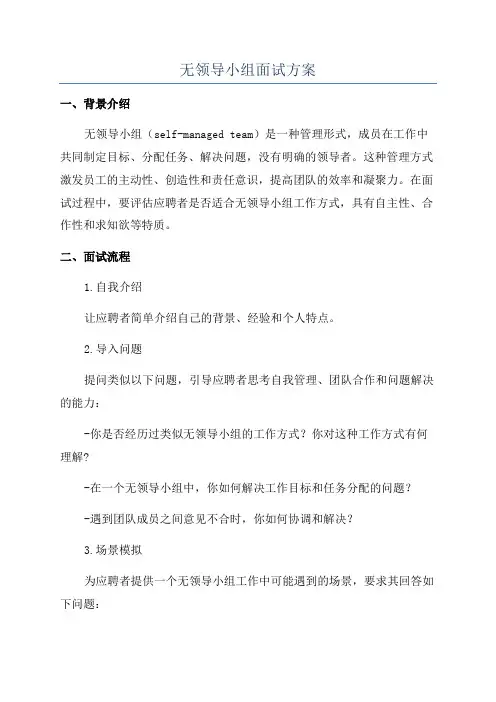 无领导小组面试方案

一、背景介绍

无领导小组（self-managed team）是一种管理形式，成员在工作中共同制定目标、分配任务、解决问题，没有明确的领导者。这种管理方式激发员工的主动性、创造性和责任意识，提高团队的效率和凝聚力。在面试过程中，要评估应聘者是否适合无领导小组工作方式，具有自主性、合作性和求知欲等特质。

二、面试流程

1.自我介绍

让应聘者简单介绍自己的背景、经验和个人特点。

2.导入问题

提问类似以下问题，引导应聘者思考自我管理、团队合作和问题解决的能力：

-你是否经历过类似无领导小组的工作方式？你对这种工作方式有何理解？

-在一个无领导小组中，你如何解决工作目标和任务分配的问题？

-遇到团队成员之间意见不合时，你如何协调和解决？

3.场景模拟

为应聘者提供一个无领导小组工作中可能遇到的场景，要求其回答如下问题：